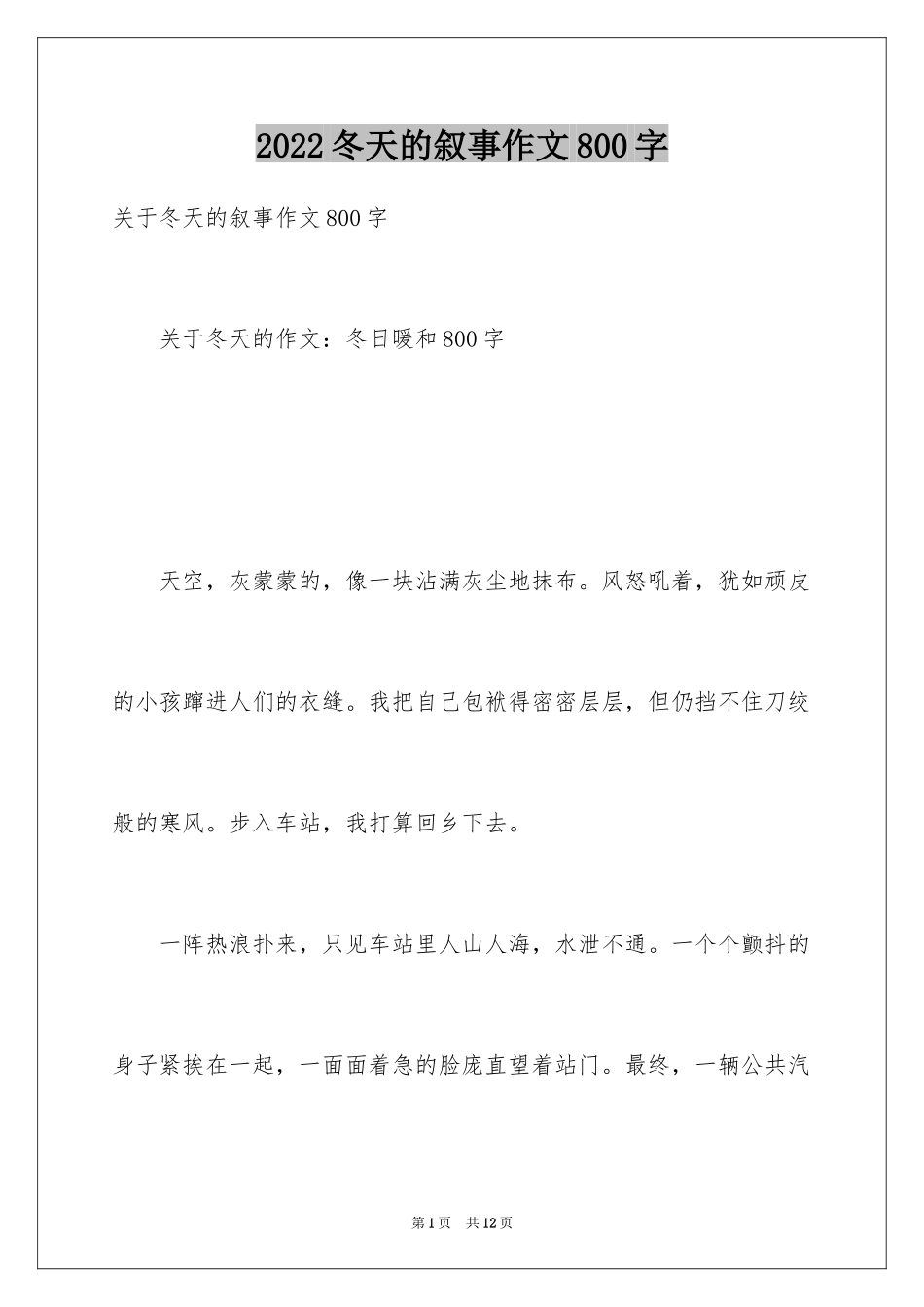 2022冬天的叙事作文800字

关于冬天的叙事作文800字

关于冬天的作文：冬日暖和800字

天空，灰蒙蒙的，像一块沾满灰尘地抹布。风怒吼着，犹如顽皮的小孩蹿进人们的衣缝。我把自己包袱得密密层层，但仍挡不住刀绞般的寒风。步入车站，我打算回乡下去。

一阵热浪扑来，只见车站里人山人海，水泄不通。一个个颤抖的身子紧挨在一起，一面面着急的脸庞直望着站门。最终，一辆公共汽

第1页 共12页